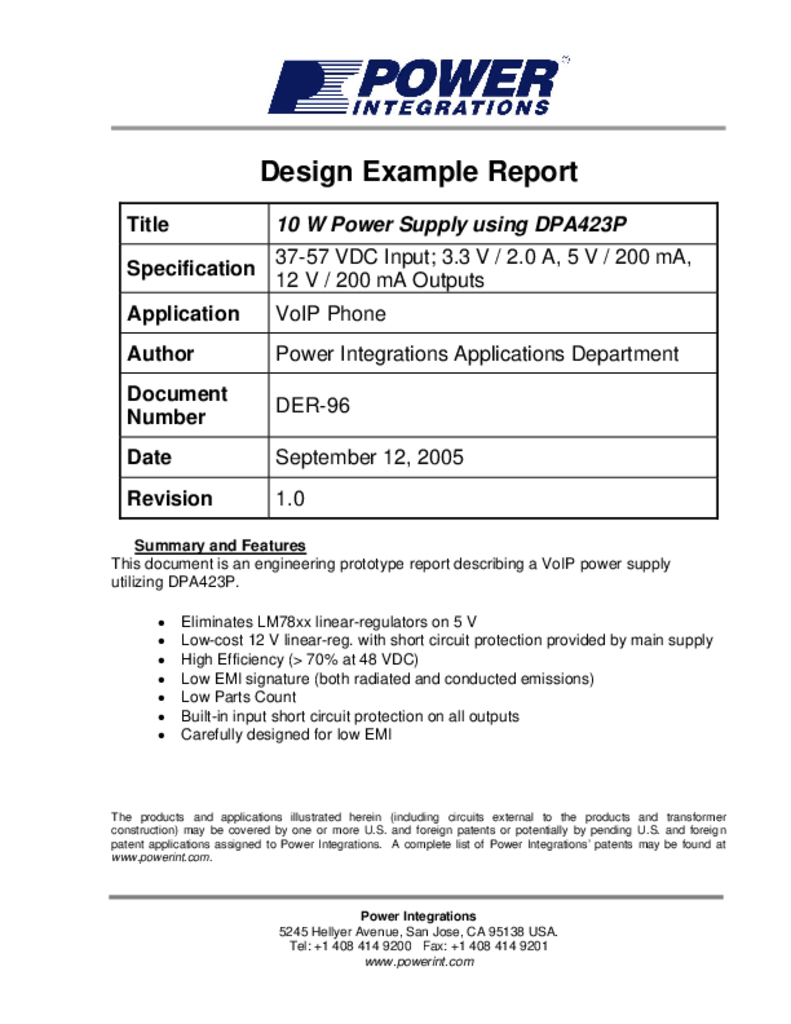 POWER INTEGRATIONS

Design Example Report

| Title | 10 W Power Supply using DPA423P |
|---|---|
| Specification | 37-57 VDC Input; 3.3 V / 2.0 A, 5 V / 200 mA, 12 V / 200 mA Outputs |
| Application | VoIP Phone |
| Author | Power Integrations Applications Department |
| Document Number | DER-96 |
| Date | September 12, 2005 |
| Revision | 1.0 |

Summary and Features
This document is an engineering prototype report describing a VoIP power supply utilizing DPA423P.

• Eliminates LM78xx linear-regulators on 5 V
• Low-cost 12 V linear-reg. with short circuit protection provided by main supply
• High Efficiency (> 70% at 48 VDC)
• Low EMI signature (both radiated and conducted emissions)
• Low Parts Count
• Built-in input short circuit protection on all outputs
• Carefully designed for low EMI

The products and applications illustrated herein (including circuits external to the products and transformer construction) may be covered by one or more U.S. and foreign patents or potentially by pending U.S. and foreign patent applications assigned to Power Integrations. A complete list of Power Integrations' patents may be found at www.powerint.com.

Power Integrations
5245 Hellyer Avenue, San Jose, CA 95138 USA.
Tel: +1 408 414 9200 Fax: +1 408 414 9201
www.powerint.com